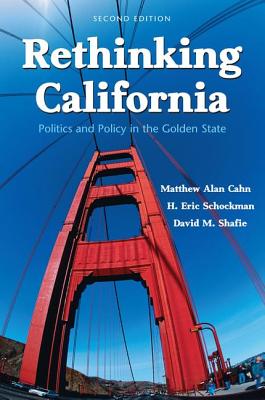 SECOND EDITION

Rethinking California

Politics and Policy in the Golden State

Matthew Alan Cahn
H. Eric Schockman
David M. Shafie